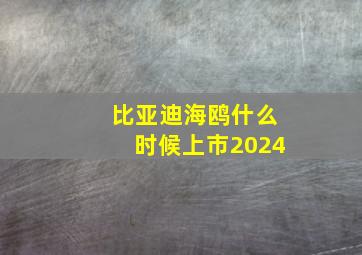 比亚迪海鸥什么时候上市2024